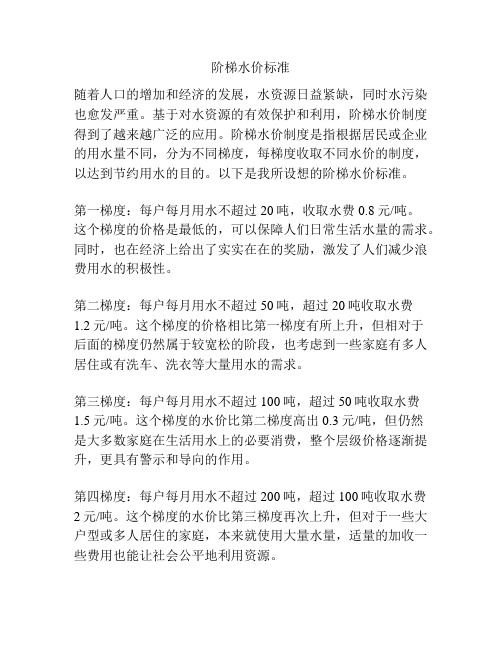 阶梯水价标准

随着人口的增加和经济的发展，水资源日益紧缺，同时水污染也愈发严重。基于对水资源的有效保护和利用，阶梯水价制度得到了越来越广泛的应用。阶梯水价制度是指根据居民或企业的用水量不同，分为不同梯度，每梯度收取不同水价的制度，以达到节约用水的目的。以下是我所设想的阶梯水价标准。

第一梯度：每户每月用水不超过 20 吨，收取水费 0.8 元/吨。这个梯度的价格是最低的，可以保障人们日常生活水量的需求。同时，也在经济上给出了实实在在的奖励，激发了人们减少浪费用水的积极性。

第二梯度：每户每月用水不超过 50 吨，超过 20 吨收取水费 1.2 元/吨。这个梯度的价格相比第一梯度有所上升，但相对于后面的梯度仍然属于较宽松的阶段，也考虑到一些家庭有多人居住或有洗车、洗衣等大量用水的需求。

第三梯度：每户每月用水不超过 100 吨，超过 50 吨收取水费 1.5 元/吨。这个梯度的水价比第二梯度高出 0.3 元/吨，但仍然是大多数家庭在生活用水上的必要消费，整个层级价格逐渐提升，更具有警示和导向的作用。

第四梯度：每户每月用水不超过 200 吨，超过 100 吨收取水费 2 元/吨。这个梯度的水价比第三梯度再次上升，但对于一些大户型或多人居住的家庭，本来就使用大量水量，适量的加收一些费用也能让社会公平地利用资源。